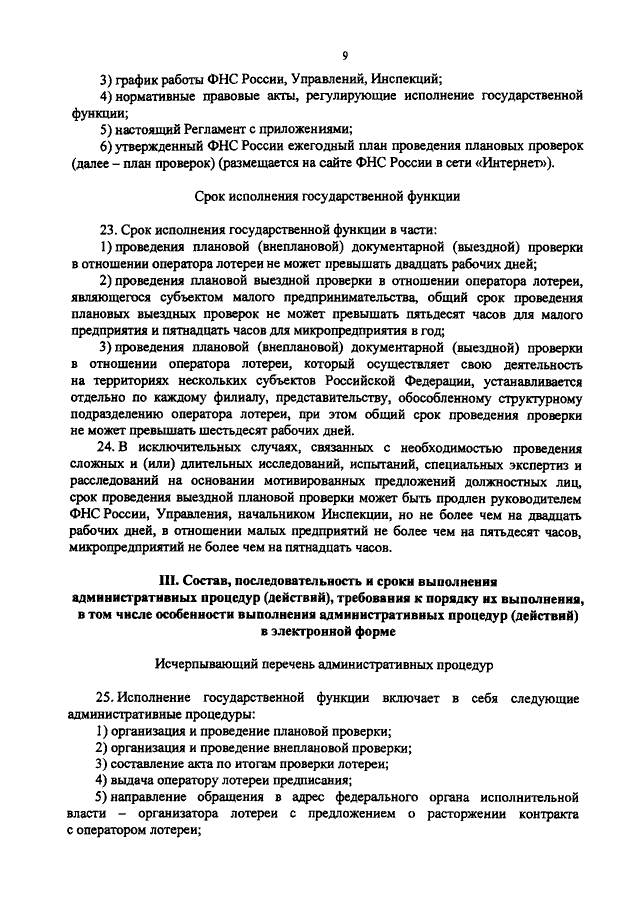 9

3) график работы ФНС России, Управлений, Инспекций;

4) нормативные правовые акты, регулирующие исполнение государственной функции;

5) настоящий Регламент с приложениями;

6) утвержденный ФНС России ежегодный план проведения плановых проверок (далее – план проверок) (размещается на сайте ФНС России в сети «Интернет»).

Срок исполнения государственной функции

23. Срок исполнения государственной функции в части:

1) проведения плановой (внеплановой) документарной (выездной) проверки в отношении оператора лотереи не может превышать двадцать рабочих дней;

2) проведения плановой выездной проверки в отношении оператора лотереи, являющегося субъектом малого предпринимательства, общий срок проведения плановых выездных проверок не может превышать пятьдесят часов для малого предприятия и пятнадцать часов для микропредприятия в год;

3) проведения плановой (внеплановой) документарной (выездной) проверки в отношении оператора лотереи, который осуществляет свою деятельность на территориях нескольких субъектов Российской Федерации, устанавливается отдельно по каждому филиалу, представительству, обособленному структурному подразделению оператора лотереи, при этом общий срок проведения проверки не может превышать шестьдесят рабочих дней.

24. В исключительных случаях, связанных с необходимостью проведения сложных и (или) длительных исследований, испытаний, специальных экспертиз и расследований на основании мотивированных предложений должностных лиц, срок проведения выездной плановой проверки может быть продлен руководителем ФНС России, Управления, начальником Инспекции, но не более чем на двадцать рабочих дней, в отношении малых предприятий не более чем на пятьдесят часов, микропредприятий не более чем на пятнадцать часов.

III. Состав, последовательность и сроки выполнения административных процедур (действий), требования к порядку их выполнения, в том числе особенности выполнения административных процедур (действий) в электронной форме

Исчерпывающий перечень административных процедур

25. Исполнение государственной функции включает в себя следующие административные процедуры:

1) организация и проведение плановой проверки;

2) организация и проведение внеплановой проверки;

3) составление акта по итогам проверки лотереи;

4) выдача оператору лотереи предписания;

5) направление обращения в адрес федерального органа исполнительной власти – организатора лотереи с предложением о расторжении контракта с оператором лотереи;